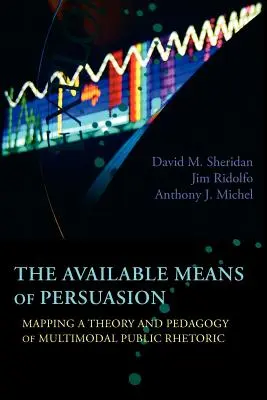 David M. Sheridan
Jim Ridolfo
Anthony J. Michel

THE AVAILABLE MEANS OF PERSUASION

MAPPING A THEORY AND PEDAGOGY OF MULTIMODAL PUBLIC RHETORIC